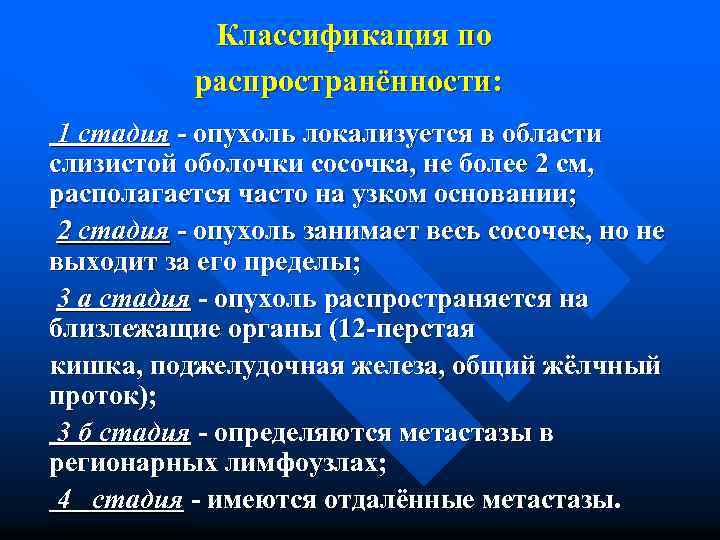 Классификация по распространённости:

1 стадия - опухоль локализуется в области слизистой оболочки сосочка, не более 2 см, располагается часто на узком основании;

2 стадия - опухоль занимает весь сосочек, но не выходит за его пределы;

3 а стадия - опухоль распространяется на близлежащие органы (12-перстая

кишка, поджелудочная железа, общий жёлчный проток);

3 б стадия - определяются метастазы в регионарных лимфоузлах;

4 стадия - имеются отдалённые метастазы.